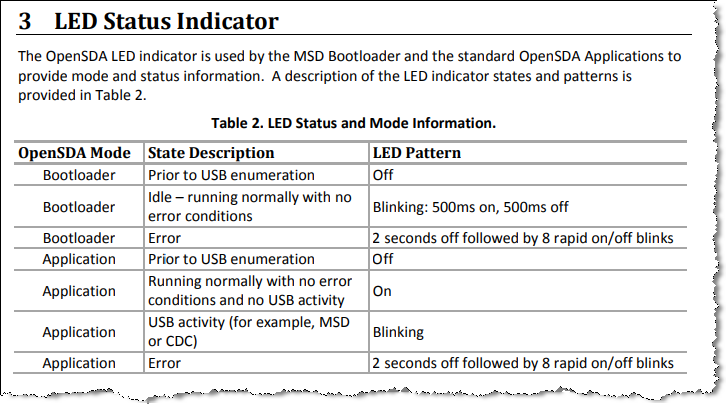 3 LED Status Indicator

The OpenSDA LED indicator is used by the MSD Bootloader and the standard OpenSDA Applications to provide mode and status information. A description of the LED indicator states and patterns is provided in Table 2.

Table 2. LED Status and Mode Information.

| OpenSDA Mode | State Description | LED Pattern |
|---|---|---|
| Bootloader | Prior to USB enumeration | Off |
| Bootloader | Idle – running normally with no error conditions | Blinking: 500ms on, 500ms off |
| Bootloader | Error | 2 seconds off followed by 8 rapid on/off blinks |
| Application | Prior to USB enumeration | Off |
| Application | Running normally with no error conditions and no USB activity | On |
| Application | USB activity (for example, MSD or CDC) | Blinking |
| Application | Error | 2 seconds off followed by 8 rapid on/off blinks |